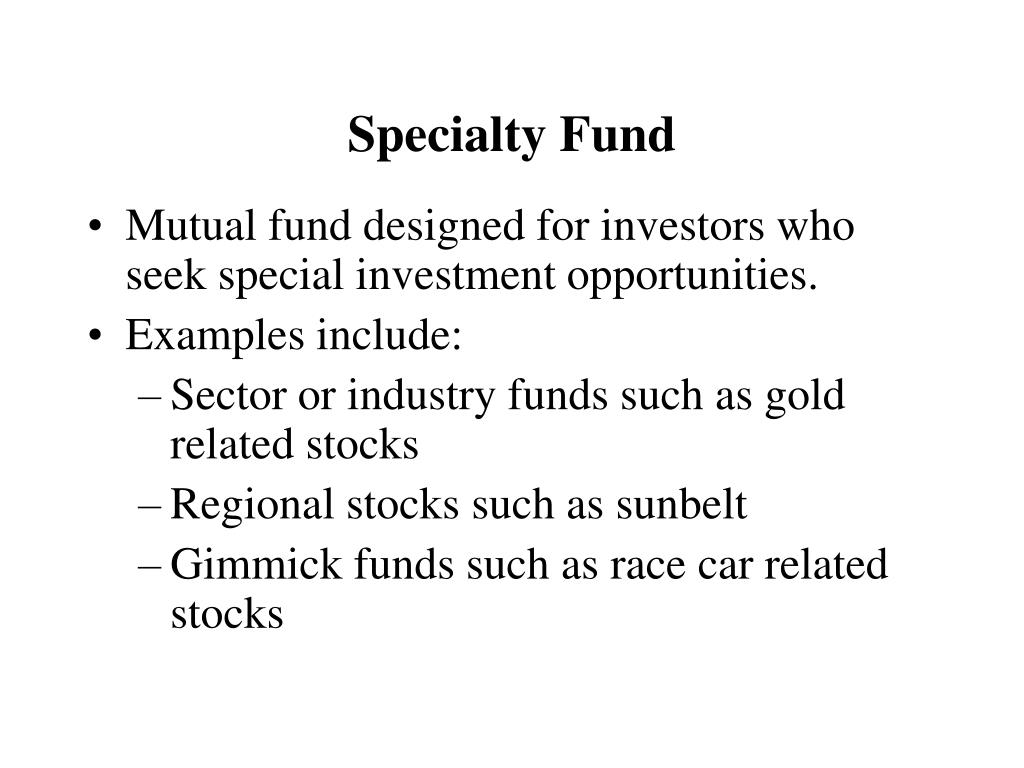 Specialty Fund

• Mutual fund designed for investors who seek special investment opportunities.
• Examples include:
– Sector or industry funds such as gold related stocks
– Regional stocks such as sunbelt
– Gimmick funds such as race car related stocks